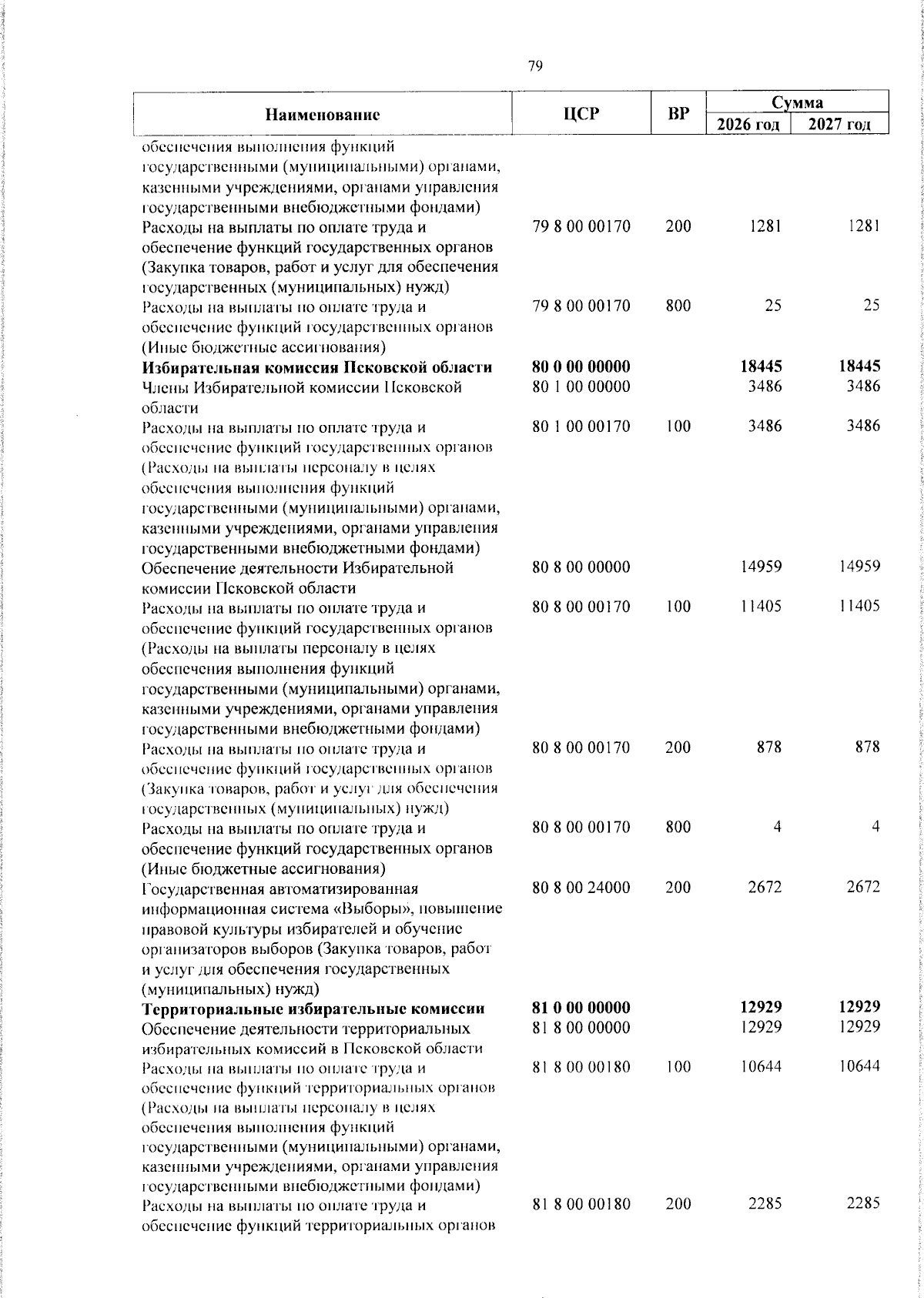 79

| Наименование | ЦСР | ВР | Сумма 2026 год | Сумма 2027 год |
|---|---|---|---|---|
| обеспечения выполнения функций государственными (муниципальными) органами, казенными учреждениями, органами управления государственными внебюджетными фондами) | | | | |
| Расходы на выплаты по оплате труда и обеспечение функций государственных органов (Закупка товаров, работ и услуг для обеспечения государственных (муниципальных) нужд) | 79 8 00 00170 | 200 | 1281 | 1281 |
| Расходы на выплаты по оплате труда и обеспечение функций государственных органов (Иные бюджетные ассигнования) | 79 8 00 00170 | 800 | 25 | 25 |
| **Избирательная комиссия Псковской области** | **80 0 00 00000** | | **18445** | **18445** |
| Члены Избирательной комиссии Псковской области | 80 1 00 00000 | | 3486 | 3486 |
| Расходы на выплаты по оплате труда и обеспечение функций государственных органов (Расходы на выплаты персоналу в целях обеспечения выполнения функций государственными (муниципальными) органами, казенными учреждениями, органами управления государственными внебюджетными фондами) | 80 1 00 00170 | 100 | 3486 | 3486 |
| Обеспечение деятельности Избирательной комиссии Псковской области | 80 8 00 00000 | | 14959 | 14959 |
| Расходы на выплаты по оплате труда и обеспечение функций государственных органов (Расходы на выплаты персоналу в целях обеспечения выполнения функций государственными (муниципальными) органами, казенными учреждениями, органами управления государственными внебюджетными фондами) | 80 8 00 00170 | 100 | 11405 | 11405 |
| Расходы на выплаты по оплате труда и обеспечение функций государственных органов (Закупка товаров, работ и услуг для обеспечения государственных (муниципальных) нужд) | 80 8 00 00170 | 200 | 878 | 878 |
| Расходы на выплаты по оплате труда и обеспечение функций государственных органов (Иные бюджетные ассигнования) | 80 8 00 00170 | 800 | 4 | 4 |
| Государственная автоматизированная информационная система «Выборы», повышение правовой культуры избирателей и обучение организаторов выборов (Закупка товаров, работ и услуг для обеспечения государственных (муниципальных) нужд) | 80 8 00 24000 | 200 | 2672 | 2672 |
| **Территориальные избирательные комиссии** | **81 0 00 00000** | | **12929** | **12929** |
| Обеспечение деятельности территориальных избирательных комиссий в Псковской области | 81 8 00 00000 | | 12929 | 12929 |
| Расходы на выплаты по оплате труда и обеспечение функций территориальных органов (Расходы на выплаты персоналу в целях обеспечения выполнения функций государственными (муниципальными) органами, казенными учреждениями, органами управления государственными внебюджетными фондами) | 81 8 00 00180 | 100 | 10644 | 10644 |
| Расходы на выплаты по оплате труда и обеспечение функций территориальных органов | 81 8 00 00180 | 200 | 2285 | 2285 |